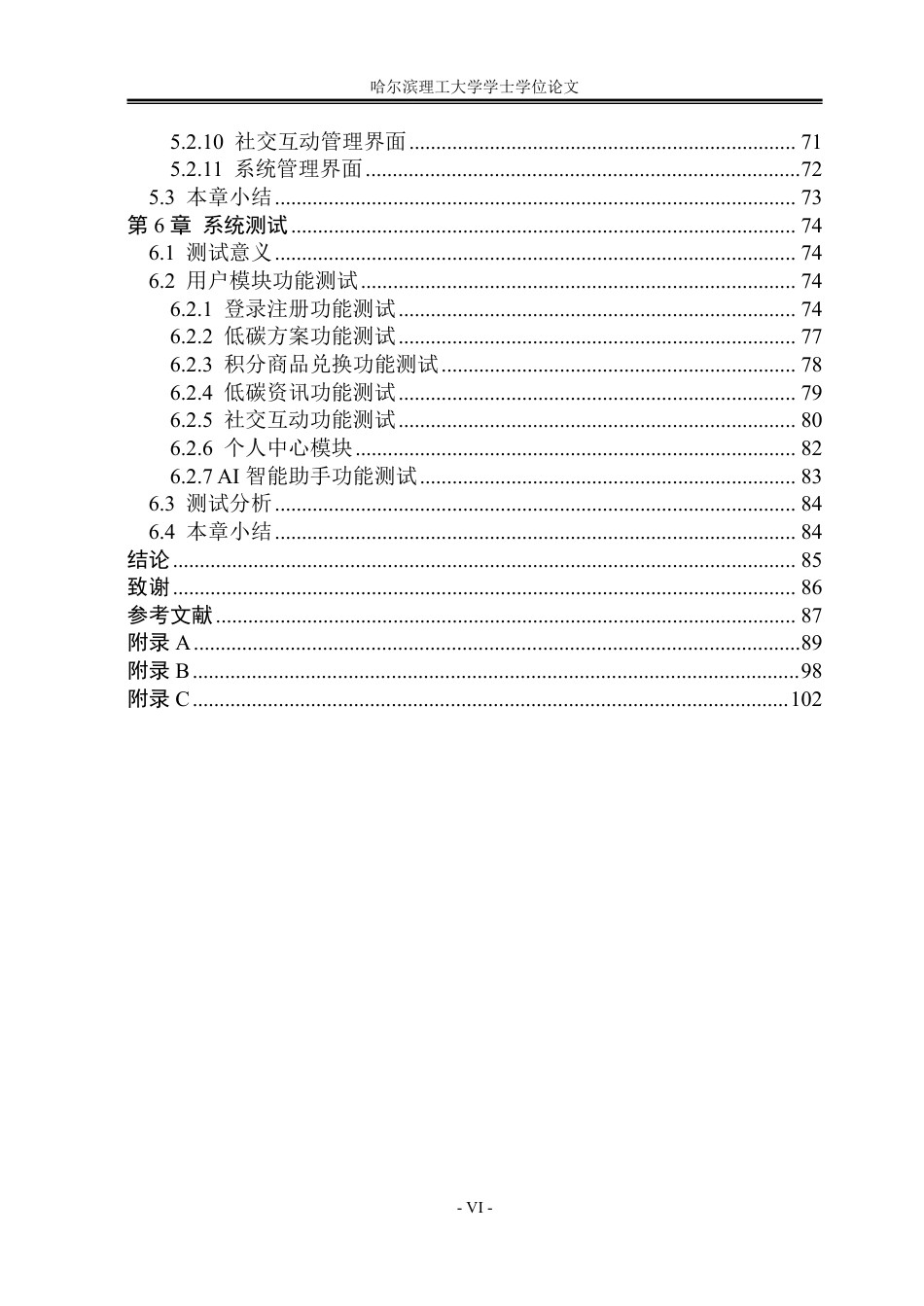 哈尔滨理工大学学士学位论文

5.2.10 社交互动管理界面 71
5.2.11 系统管理界面 72
5.3 本章小结 73
第6章 系统测试 74
6.1 测试意义 74
6.2 用户模块功能测试 74
6.2.1 登录注册功能测试 74
6.2.2 低碳方案功能测试 77
6.2.3 积分商品兑换功能测试 78
6.2.4 低碳资讯功能测试 79
6.2.5 社交互动功能测试 80
6.2.6 个人中心模块 82
6.2.7 AI智能助手功能测试 83
6.3 测试分析 84
6.4 本章小结 84
结论 85
致谢 86
参考文献 87
附录A 89
附录B 98
附录C 102

- VI -